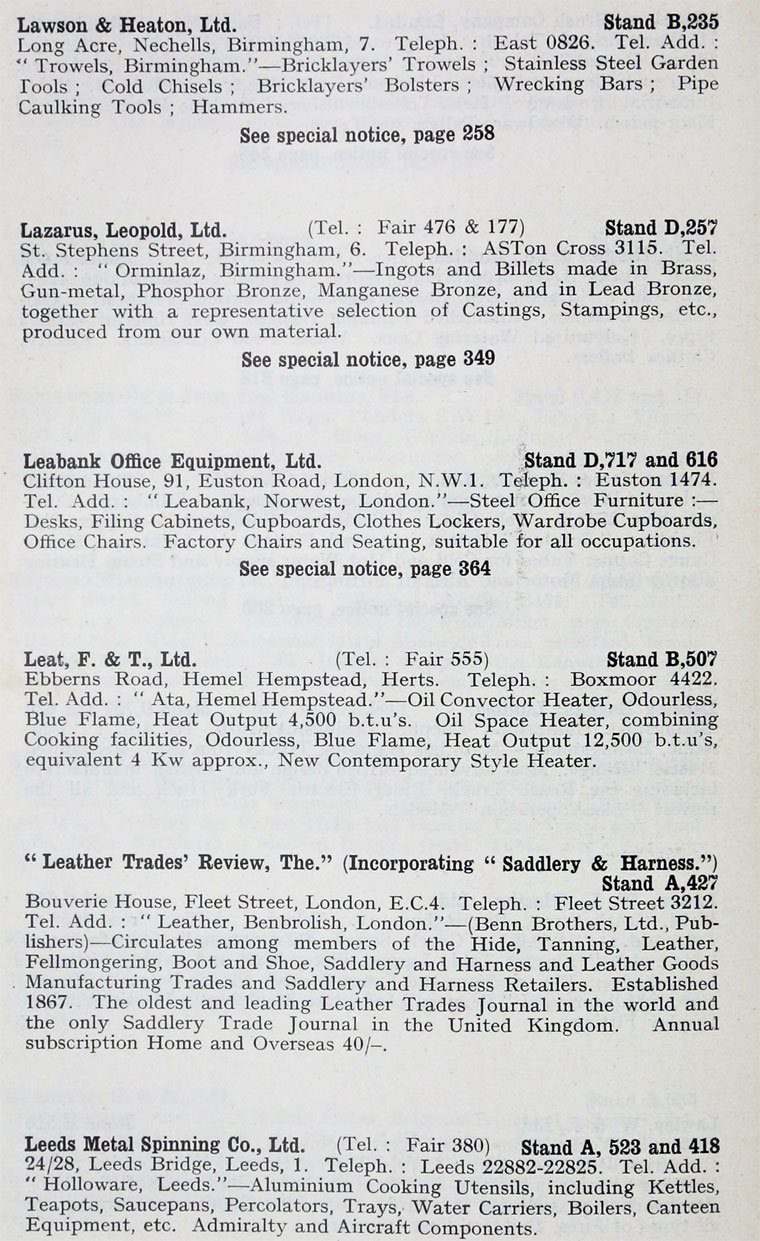 **Lawson & Heaton, Ltd.** **Stand B,235**
Long Acre, Nechells, Birmingham, 7. Teleph. : East 0826. Tel. Add. : "Trowels, Birmingham."—Bricklayers' Trowels ; Stainless Steel Garden Tools ; Cold Chisels ; Bricklayers' Bolsters ; Wrecking Bars ; Pipe Caulking Tools ; Hammers.

**See special notice, page 258**

**Lazarus, Leopold, Ltd.** (Tel. : Fair 476 & 177) **Stand D,257**
St. Stephens Street, Birmingham, 6. Teleph. : ASTon Cross 3115. Tel. Add. : "Orminlaz, Birmingham."—Ingots and Billets made in Brass, Gun-metal, Phosphor Bronze, Manganese Bronze, and in Lead Bronze, together with a representative selection of Castings, Stampings, etc., produced from our own material.

**See special notice, page 349**

**Leabank Office Equipment, Ltd.** **Stand D,717 and 616**
Clifton House, 91, Euston Road, London, N.W.1. Teleph. : Euston 1474. Tel. Add. : "Leabank, Norwest, London."—Steel Office Furniture :— Desks, Filing Cabinets, Cupboards, Clothes Lockers, Wardrobe Cupboards, Office Chairs. Factory Chairs and Seating, suitable for all occupations.

**See special notice, page 364**

**Leat, F. & T., Ltd.** (Tel. : Fair 555) **Stand B,507**
Ebberns Road, Hemel Hempstead, Herts. Teleph. : Boxmoor 4422. Tel. Add. : "Ata, Hemel Hempstead."—Oil Convector Heater, Odourless, Blue Flame, Heat Output 4,500 b.t.u's. Oil Space Heater, combining Cooking facilities, Odourless, Blue Flame, Heat Output 12,500 b.t.u's, equivalent 4 Kw approx., New Contemporary Style Heater.

**"Leather Trades' Review, The." (Incorporating "Saddlery & Harness.")** **Stand A,427**
Bouverie House, Fleet Street, London, E.C.4. Teleph. : Fleet Street 3212. Tel. Add. : "Leather, Benbrolish, London."—(Benn Brothers, Ltd., Publishers)—Circulates among members of the Hide, Tanning, Leather, Fellmongering, Boot and Shoe, Saddlery and Harness and Leather Goods Manufacturing Trades and Saddlery and Harness Retailers. Established 1867. The oldest and leading Leather Trades Journal in the world and the only Saddlery Trade Journal in the United Kingdom. Annual subscription Home and Overseas 40/–.

**Leeds Metal Spinning Co., Ltd.** (Tel. : Fair 380) **Stand A, 523 and 418**
24/28, Leeds Bridge, Leeds, 1. Teleph. : Leeds 22882-22825. Tel. Add. : "Holloware, Leeds."—Aluminium Cooking Utensils, including Kettles, Teapots, Saucepans, Percolators, Trays, Water Carriers, Boilers, Canteen Equipment, etc. Admiralty and Aircraft Components.